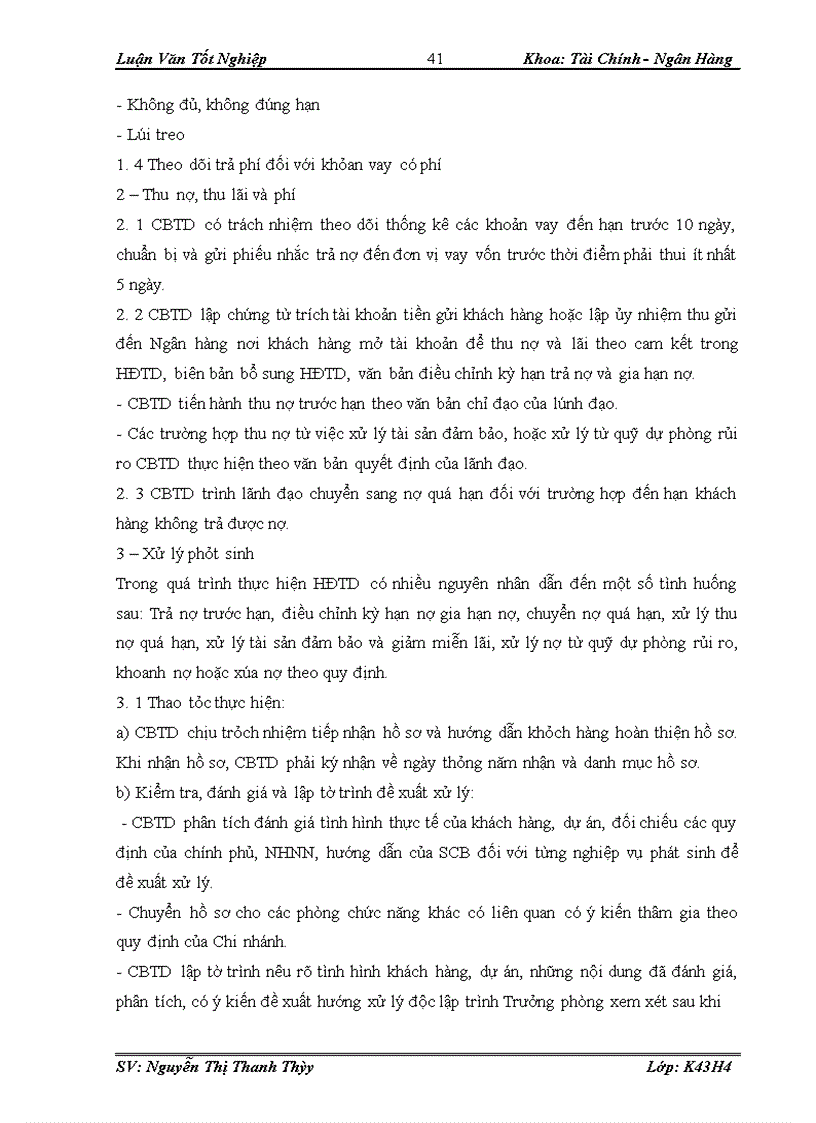 Luận Văn Tốt Nghiệp 41 Khoa: Tài Chính - Ngân Hàng

- Không đủ, không đúng hạn

- Lúi treo

1. 4 Theo dõi trả phí đối với khỏan vay có phí

2 – Thu nợ, thu lãi và phí

2. 1 CBTD có trách nhiệm theo dõi thống kê các khoản vay đến hạn trước 10 ngày, chuẩn bị và gửi phiếu nhắc trả nợ đến đơn vị vay vốn trước thời điểm phải thui ít nhất 5 ngày.

2. 2 CBTD lập chứng từ trích tài khoản tiền gửi khách hàng hoặc lập ủy nhiệm thu gửi đến Ngân hàng nơi khách hàng mở tài khoản để thu nợ và lãi theo cam kết trong HĐTD, biên bản bổ sung HĐTD, văn bản điều chỉnh kỳ hạn trả nợ và gia hạn nợ.

- CBTD tiến hành thu nợ trước hạn theo văn bản chỉ đạo của lúnh đạo.

- Các trường hợp thu nợ từ việc xử lý tài sản đảm bảo, hoặc xử lý từ quỹ dự phòng rủi ro CBTD thực hiện theo văn bản quyết định của lãnh đạo.

2. 3 CBTD trình lãnh đạo chuyển sang nợ quá hạn đối với trường hợp đến hạn khách hàng không trả được nợ.

3 – Xử lý phỏt sinh

Trong quá trình thực hiện HĐTD có nhiều nguyên nhân dẫn đến một số tình huống sau: Trả nợ trước hạn, điều chỉnh kỳ hạn nợ gia hạn nợ, chuyển nợ quá hạn, xử lý thu nợ quá hạn, xử lý tài sản đảm bảo và giảm miễn lãi, xử lý nợ từ quỹ dự phòng rủi ro, khoanh nợ hoặc xúa nợ theo quy định.

3. 1 Thao tỏc thực hiện:

a) CBTD chịu trỏch nhiệm tiếp nhận hồ sơ và hướng dẫn khỏch hàng hoàn thiện hồ sơ. Khi nhận hồ sơ, CBTD phải ký nhận về ngày thỏng năm nhận và danh mục hồ sơ.

b) Kiểm tra, đánh giá và lập tờ trình đề xuất xử lý:

- CBTD phân tích đánh giá tình hình thực tế của khách hàng, dự án, đối chiếu các quy định của chính phủ, NHNN, hướng dẫn của SCB đối với từng nghiệp vụ phát sinh để đề xuất xử lý.

- Chuyển hồ sơ cho các phòng chức năng khác có liên quan có ý kiến thâm gia theo quy định của Chi nhánh.

- CBTD lập tờ trình nêu rõ tình hình khách hàng, dự án, những nội dung đã đánh giá, phân tích, có ý kiến đề xuất hướng xử lý độc lập trình Trưởng phòng xem xét sau khi

SV: Nguyễn Thị Thanh Thủy Lớp: K43H4